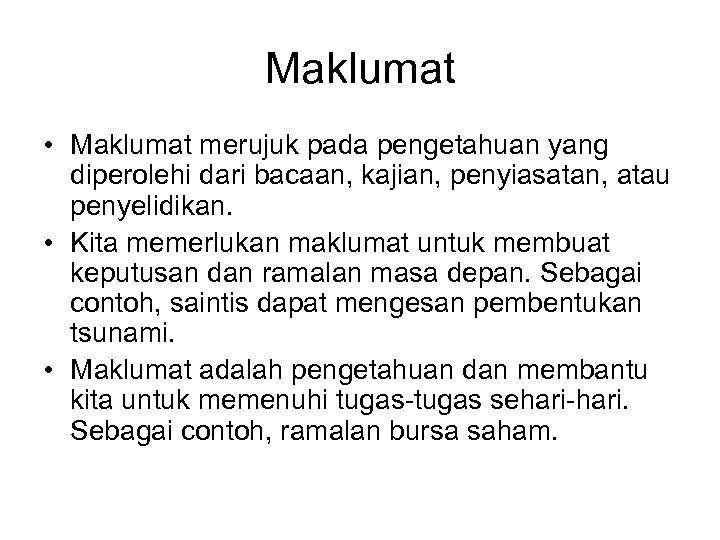 Maklumat

• Maklumat merujuk pada pengetahuan yang diperolehi dari bacaan, kajian, penyiasatan, atau penyelidikan.
• Kita memerlukan maklumat untuk membuat keputusan dan ramalan masa depan. Sebagai contoh, saintis dapat mengesan pembentukan tsunami.
• Maklumat adalah pengetahuan dan membantu kita untuk memenuhi tugas-tugas sehari-hari. Sebagai contoh, ramalan bursa saham.